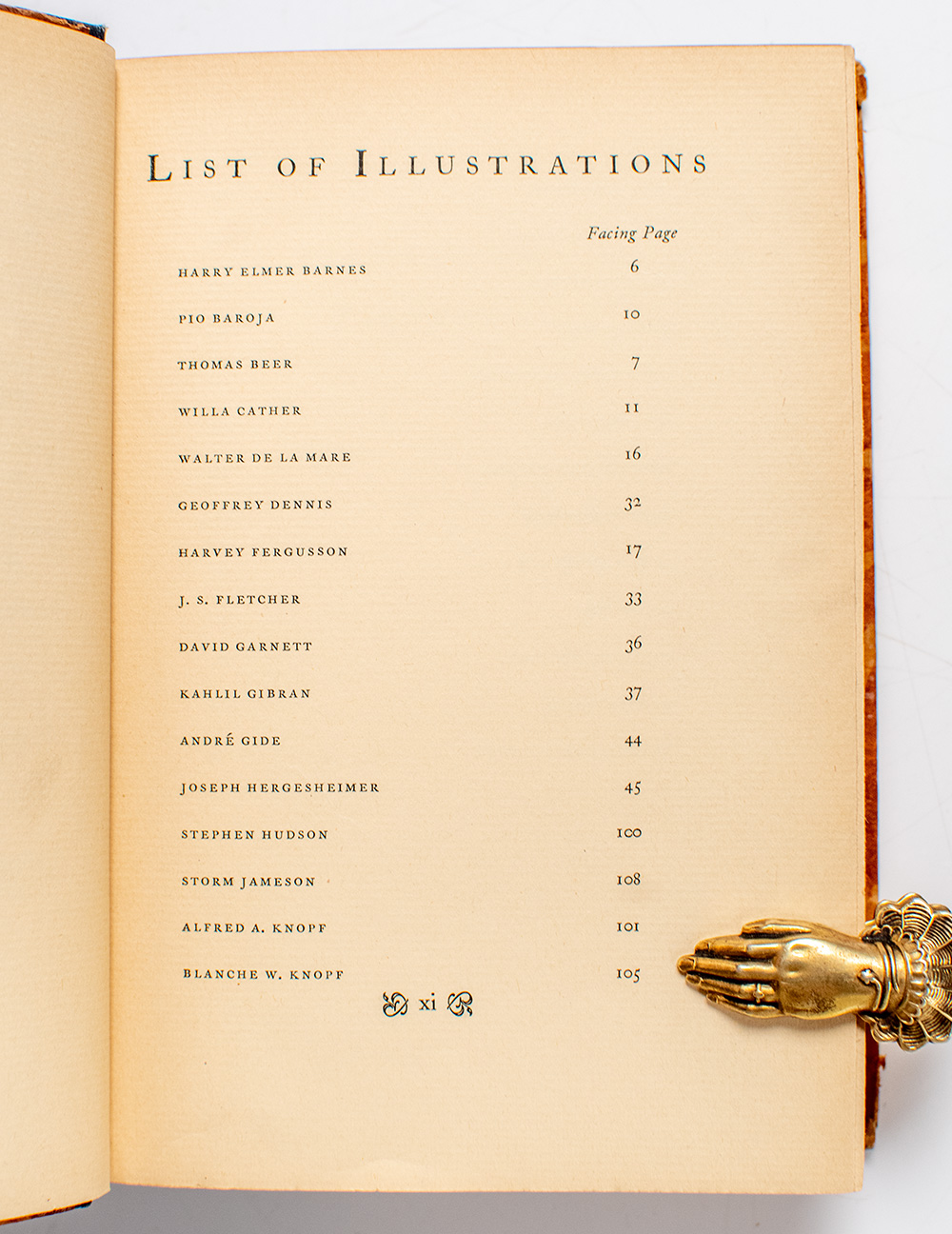 LIST OF ILLUSTRATIONS

| | Facing Page |
|---|---|
| HARRY ELMER BARNES | 6 |
| PIO BAROJA | 10 |
| THOMAS BEER | 7 |
| WILLA CATHER | 11 |
| WALTER DE LA MARE | 16 |
| GEOFFREY DENNIS | 32 |
| HARVEY FERGUSSON | 17 |
| J. S. FLETCHER | 33 |
| DAVID GARNETT | 36 |
| KAHLIL GIBRAN | 37 |
| ANDRÉ GIDE | 44 |
| JOSEPH HERGESHEIMER | 45 |
| STEPHEN HUDSON | 100 |
| STORM JAMESON | 108 |
| ALFRED A. KNOPF | 101 |
| BLANCHE W. KNOPF | 105 |

xi